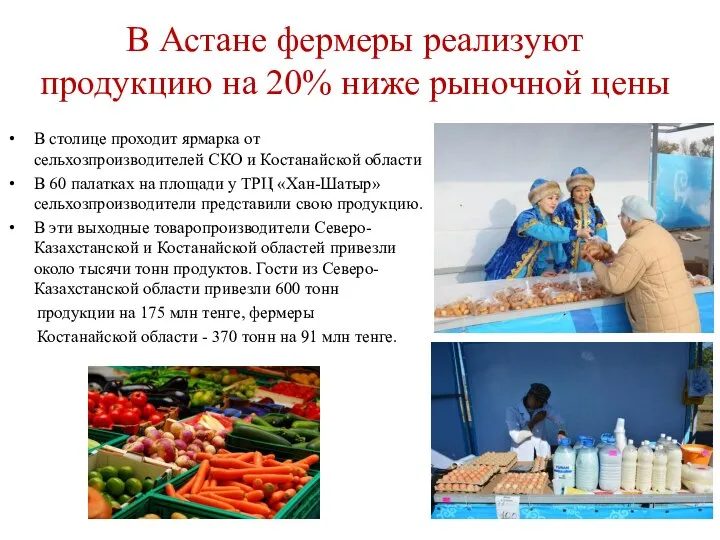 В Астане фермеры реализуют продукцию на 20% ниже рыночной цены

• В столице проходит ярмарка от сельхозпроизводителей СКО и Костанайской области
• В 60 палатках на площади у ТРЦ «Хан-Шатыр» сельхозпроизводители представили свою продукцию.
• В эти выходные товаропроизводители Северо-Казахстанской и Костанайской областей привезли около тысячи тонн продуктов. Гости из Северо-Казахстанской области привезли 600 тонн продукции на 175 млн тенге, фермеры Костанайской области - 370 тонн на 91 млн тенге.